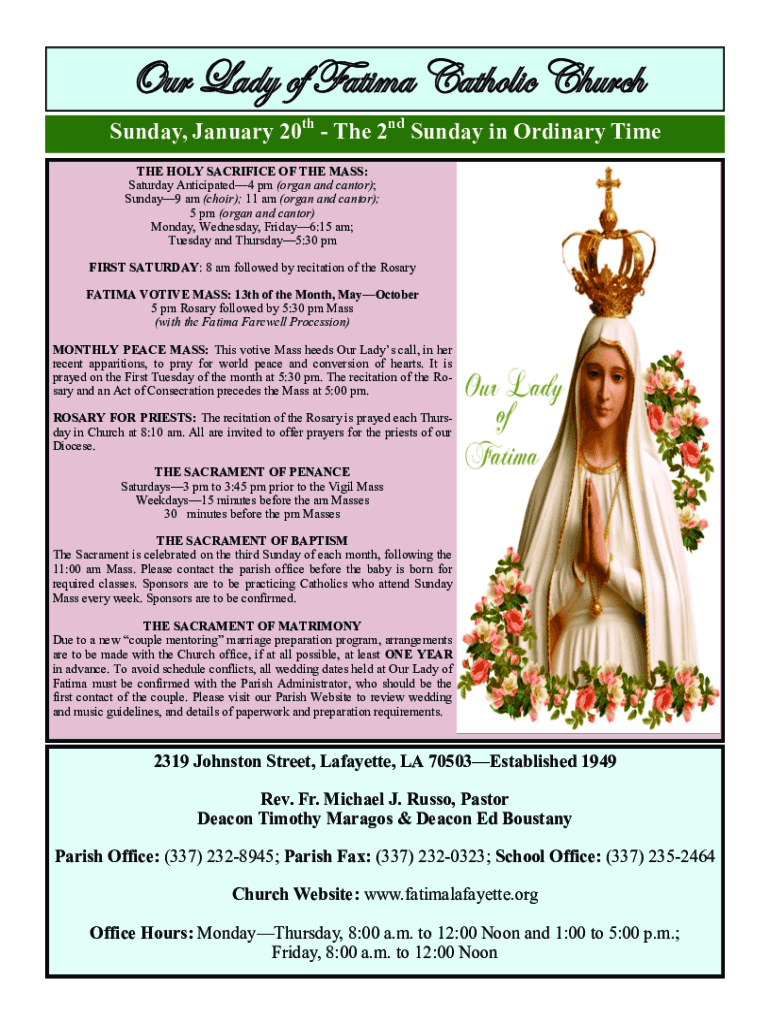 Our Lady of Fatima Catholic Church

Sunday, January 20$^{th}$ - The 2$^{nd}$ Sunday in Ordinary Time

THE HOLY SACRIFICE OF THE MASS:
Saturday Anticipated—4 pm (organ and cantor);
Sunday—9 am (choir); 11 am (organ and cantor);
5 pm (organ and cantor)
Monday, Wednesday, Friday—6:15 am;
Tuesday and Thursday—5:30 pm

FIRST SATURDAY: 8 am followed by recitation of the Rosary

FATIMA VOTIVE MASS: 13th of the Month, May—October
5 pm Rosary followed by 5:30 pm Mass
(with the Fatima Farewell Procession)

MONTHLY PEACE MASS: This votive Mass heeds Our Lady's call, in her recent apparitions, to pray for world peace and conversion of hearts. It is prayed on the First Tuesday of the month at 5:30 pm. The recitation of the Rosary and an Act of Consecration precedes the Mass at 5:00 pm.

ROSARY FOR PRIESTS: The recitation of the Rosary is prayed each Thursday in Church at 8:10 am. All are invited to offer prayers for the priests of our Diocese.

THE SACRAMENT OF PENANCE
Saturdays—3 pm to 3:45 pm prior to the Vigil Mass
Weekdays—15 minutes before the am Masses
30 minutes before the pm Masses

THE SACRAMENT OF BAPTISM
The Sacrament is celebrated on the third Sunday of each month, following the 11:00 am Mass. Please contact the parish office before the baby is born for required classes. Sponsors are to be practicing Catholics who attend Sunday Mass every week. Sponsors are to be confirmed.

THE SACRAMENT OF MATRIMONY
Due to a new "couple mentoring" marriage preparation program, arrangements are to be made with the Church office, if at all possible, at least ONE YEAR in advance. To avoid schedule conflicts, all wedding dates held at Our Lady of Fatima must be confirmed with the Parish Administrator, who should be the first contact of the couple. Please visit our Parish Website to review wedding and music guidelines, and details of paperwork and preparation requirements.

Our Lady of Fatima

2319 Johnston Street, Lafayette, LA 70503—Established 1949

Rev. Fr. Michael J. Russo, Pastor
Deacon Timothy Maragos & Deacon Ed Boustany

Parish Office: (337) 232-8945; Parish Fax: (337) 232-0323; School Office: (337) 235-2464

Church Website: www.fatimalafayette.org

Office Hours: Monday—Thursday, 8:00 a.m. to 12:00 Noon and 1:00 to 5:00 p.m.; Friday, 8:00 a.m. to 12:00 Noon